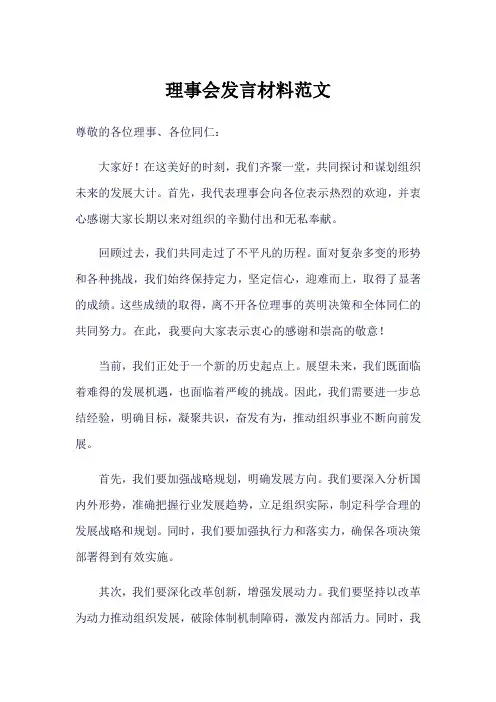 理事会发言材料范文

尊敬的各位理事、各位同仁：

大家好！在这美好的时刻，我们齐聚一堂，共同探讨和谋划组织未来的发展大计。首先，我代表理事会向各位表示热烈的欢迎，并衷心感谢大家长期以来对组织的辛勤付出和无私奉献。

回顾过去，我们共同走过了不平凡的历程。面对复杂多变的形势和各种挑战，我们始终保持定力，坚定信心，迎难而上，取得了显著的成绩。这些成绩的取得，离不开各位理事的英明决策和全体同仁的共同努力。在此，我要向大家表示衷心的感谢和崇高的敬意！

当前，我们正处于一个新的历史起点上。展望未来，我们既面临着难得的发展机遇，也面临着严峻的挑战。因此，我们需要进一步总结经验，明确目标，凝聚共识，奋发有为，推动组织事业不断向前发展。

首先，我们要加强战略规划，明确发展方向。我们要深入分析国内外形势，准确把握行业发展趋势，立足组织实际，制定科学合理的发展战略和规划。同时，我们要加强执行力和落实力，确保各项决策部署得到有效实施。

其次，我们要深化改革创新，增强发展动力。我们要坚持以改革为动力推动组织发展，破除体制机制障碍，激发内部活力。同时，我